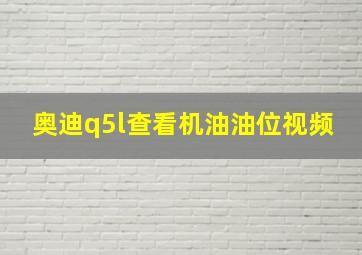 奥迪q5l查看机油油位视频